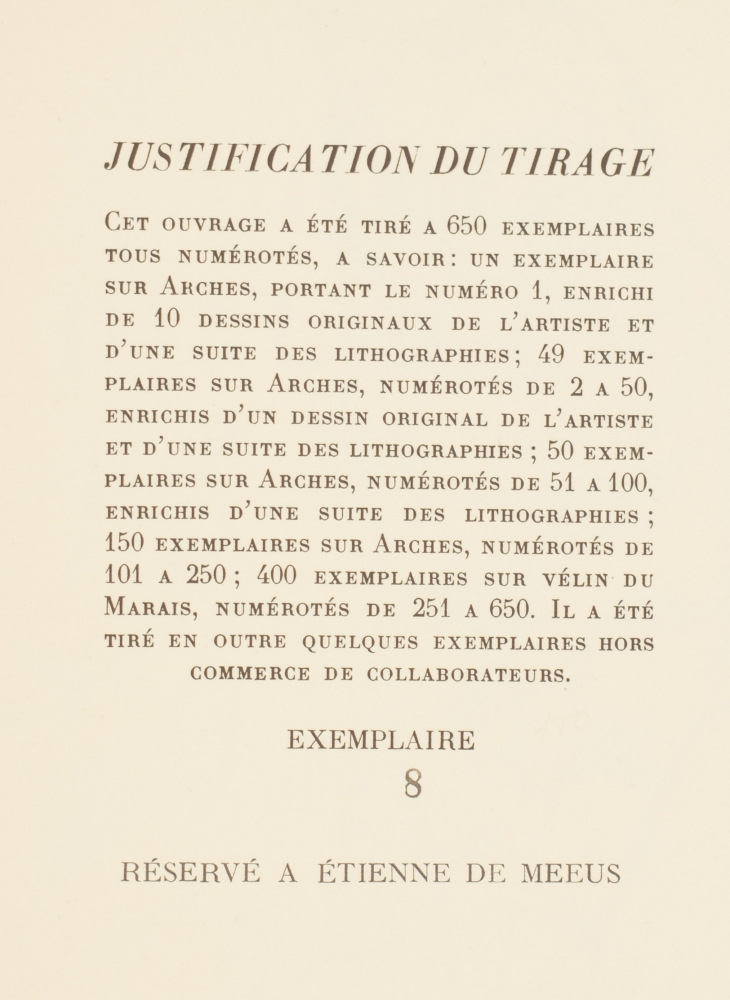 JUSTIFICATION DU TIRAGE

CET OUVRAGE A ÉTÉ TIRÉ A 650 EXEMPLAIRES TOUS NUMÉROTÉS, A SAVOIR : UN EXEMPLAIRE SUR ARCHES, PORTANT LE NUMÉRO 1, ENRICHI DE 10 DESSINS ORIGINAUX DE L'ARTISTE ET D'UNE SUITE DES LITHOGRAPHIES ; 49 EXEMPLAIRES SUR ARCHES, NUMÉROTÉS DE 2 A 50, ENRICHIS D'UN DESSIN ORIGINAL DE L'ARTISTE ET D'UNE SUITE DES LITHOGRAPHIES ; 50 EXEMPLAIRES SUR ARCHES, NUMÉROTÉS DE 51 A 100, ENRICHIS D'UNE SUITE DES LITHOGRAPHIES ; 150 EXEMPLAIRES SUR ARCHES, NUMÉROTÉS DE 101 A 250 ; 400 EXEMPLAIRES SUR VÉLIN DU MARAIS, NUMÉROTÉS DE 251 A 650. IL A ÉTÉ TIRÉ EN OUTRE QUELQUES EXEMPLAIRES HORS COMMERCE DE COLLABORATEURS.

EXEMPLAIRE
8

RÉSERVÉ A ÉTIENNE DE MEEUS